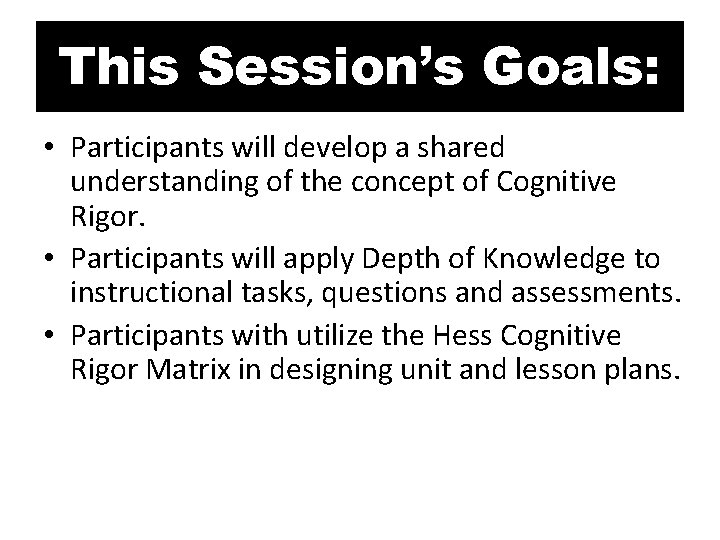 This Session's Goals:

• Participants will develop a shared understanding of the concept of Cognitive Rigor.

• Participants will apply Depth of Knowledge to instructional tasks, questions and assessments.

• Participants with utilize the Hess Cognitive Rigor Matrix in designing unit and lesson plans.